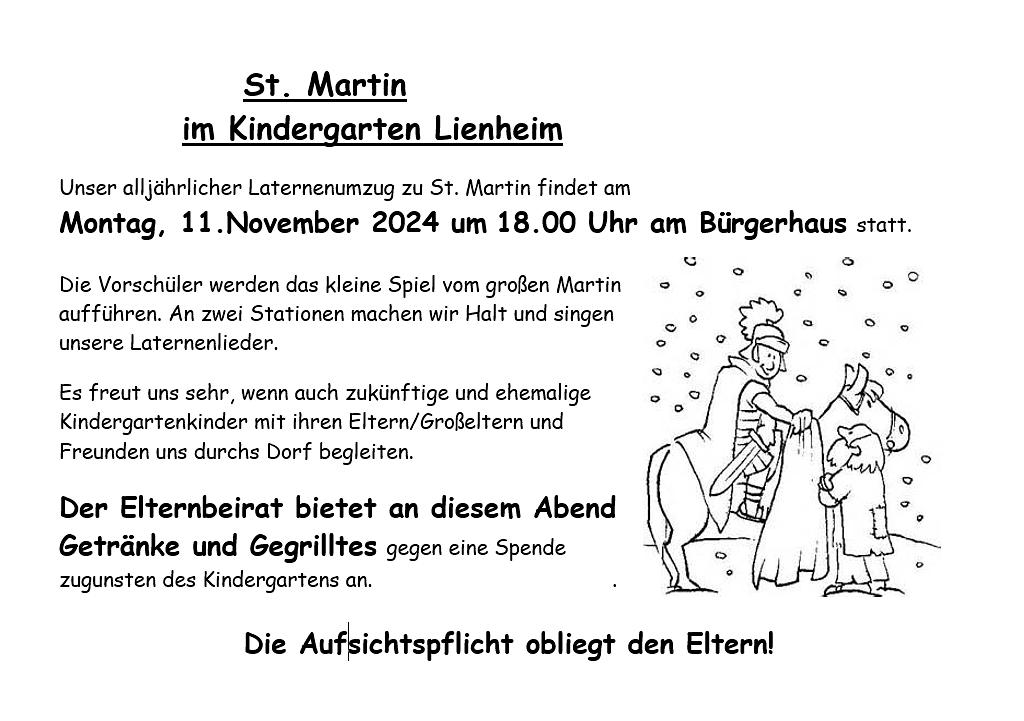 St. Martin
im Kindergarten Lienheim

Unser alljährlicher Laternenumzug zu St. Martin findet am Montag, 11.November 2024 um 18.00 Uhr am Bürgerhaus statt.

Die Vorschüler werden das kleine Spiel vom großen Martin aufführen. An zwei Stationen machen wir Halt und singen unsere Laternenlieder.

Es freut uns sehr, wenn auch zukünftige und ehemalige Kindergartenkinder mit ihren Eltern/Großeltern und Freunden uns durchs Dorf begleiten.

Der Elternbeirat bietet an diesem Abend Getränke und Gegrilltes gegen eine Spende zugunsten des Kindergartens an. .

Die Aufsichtspflicht obliegt den Eltern!